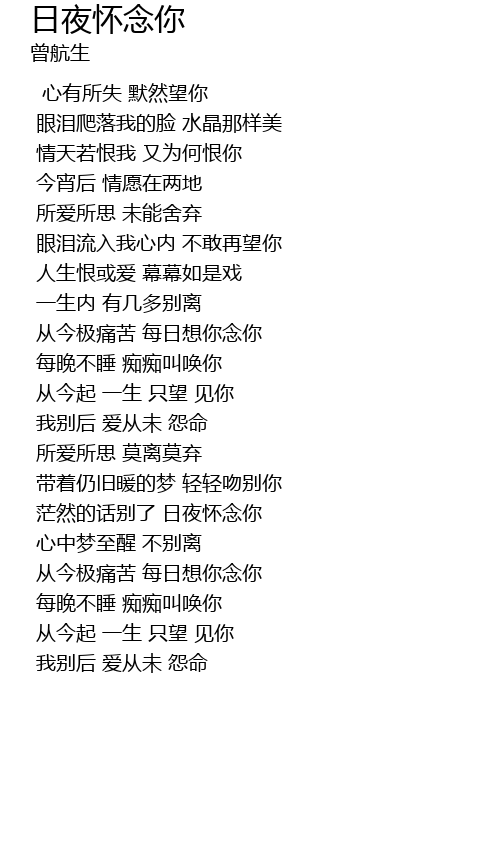 日夜怀念你
曾航生

心有所失 默然望你
眼泪爬落我的脸 水晶那样美
情天若恨我 又为何恨你
今宵后 情愿在两地
所爱所思 未能舍弃
眼泪流入我心内 不敢再望你
人生恨或爱 幕幕如是戏
一生内 有几多别离
从今极痛苦 每日想你念你
每晚不睡 痴痴叫唤你
从今起 一生 只望 见你
我别后 爱从未 怨命
所爱所思 莫离莫弃
带着仍旧暖的梦 轻轻吻别你
茫然的话别了 日夜怀念你
心中梦至醒 不别离
从今极痛苦 每日想你念你
每晚不睡 痴痴叫唤你
从今起 一生 只望 见你
我别后 爱从未 怨命